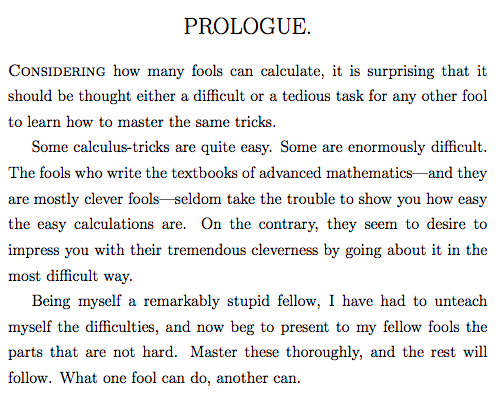 PROLOGUE.

CONSIDERING how many fools can calculate, it is surprising that it should be thought either a difficult or a tedious task for any other fool to learn how to master the same tricks.

Some calculus-tricks are quite easy. Some are enormously difficult. The fools who write the textbooks of advanced mathematics—and they are mostly clever fools—seldom take the trouble to show you how easy the easy calculations are. On the contrary, they seem to desire to impress you with their tremendous cleverness by going about it in the most difficult way.

Being myself a remarkably stupid fellow, I have had to unteach myself the difficulties, and now beg to present to my fellow fools the parts that are not hard. Master these thoroughly, and the rest will follow. What one fool can do, another can.